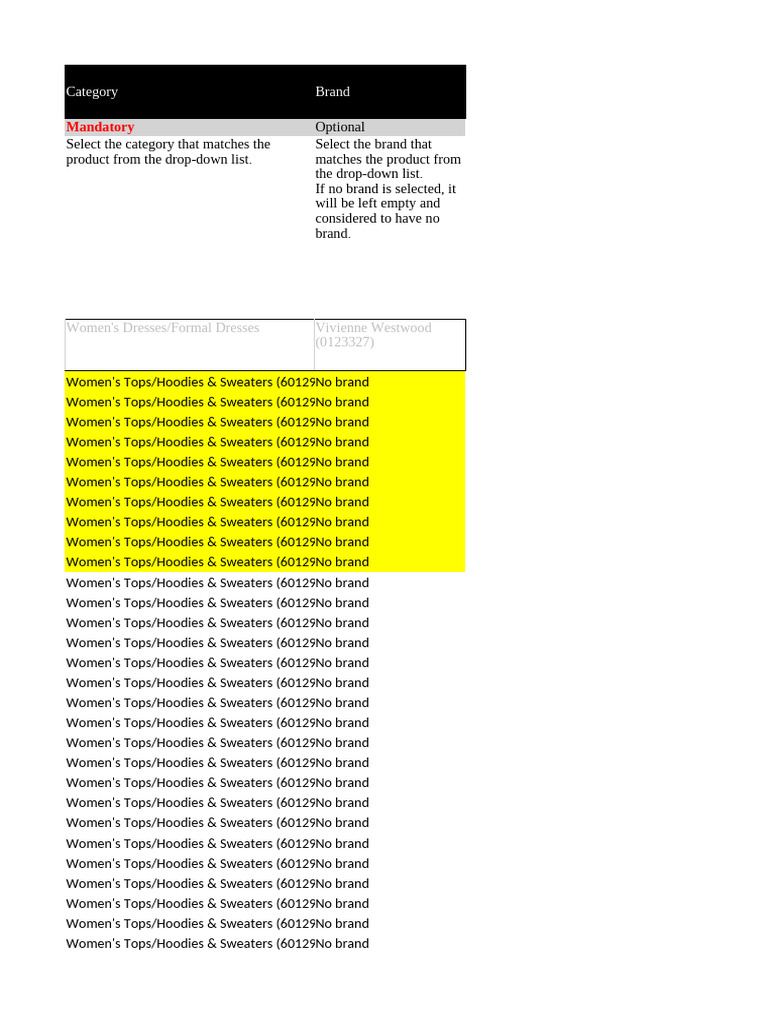 | Category | Brand |
|---|---|
| Mandatory | Optional |
| Select the category that matches the product from the drop-down list. | Select the brand that matches the product from the drop-down list. If no brand is selected, it will be left empty and considered to have no brand. |
| Women's Dresses/Formal Dresses | Vivienne Westwood (0123327) |
| Women's Tops/Hoodies & Sweaters (60129 | No brand |
| Women's Tops/Hoodies & Sweaters (60129 | No brand |
| Women's Tops/Hoodies & Sweaters (60129 | No brand |
| Women's Tops/Hoodies & Sweaters (60129 | No brand |
| Women's Tops/Hoodies & Sweaters (60129 | No brand |
| Women's Tops/Hoodies & Sweaters (60129 | No brand |
| Women's Tops/Hoodies & Sweaters (60129 | No brand |
| Women's Tops/Hoodies & Sweaters (60129 | No brand |
| Women's Tops/Hoodies & Sweaters (60129 | No brand |
| Women's Tops/Hoodies & Sweaters (60129 | No brand |
| Women's Tops/Hoodies & Sweaters (60129 | No brand |
| Women's Tops/Hoodies & Sweaters (60129 | No brand |
| Women's Tops/Hoodies & Sweaters (60129 | No brand |
| Women's Tops/Hoodies & Sweaters (60129 | No brand |
| Women's Tops/Hoodies & Sweaters (60129 | No brand |
| Women's Tops/Hoodies & Sweaters (60129 | No brand |
| Women's Tops/Hoodies & Sweaters (60129 | No brand |
| Women's Tops/Hoodies & Sweaters (60129 | No brand |
| Women's Tops/Hoodies & Sweaters (60129 | No brand |
| Women's Tops/Hoodies & Sweaters (60129 | No brand |
| Women's Tops/Hoodies & Sweaters (60129 | No brand |
| Women's Tops/Hoodies & Sweaters (60129 | No brand |
| Women's Tops/Hoodies & Sweaters (60129 | No brand |
| Women's Tops/Hoodies & Sweaters (60129 | No brand |
| Women's Tops/Hoodies & Sweaters (60129 | No brand |
| Women's Tops/Hoodies & Sweaters (60129 | No brand |
| Women's Tops/Hoodies & Sweaters (60129 | No brand |
| Women's Tops/Hoodies & Sweaters (60129 | No brand |
| Women's Tops/Hoodies & Sweaters (60129 | No brand |